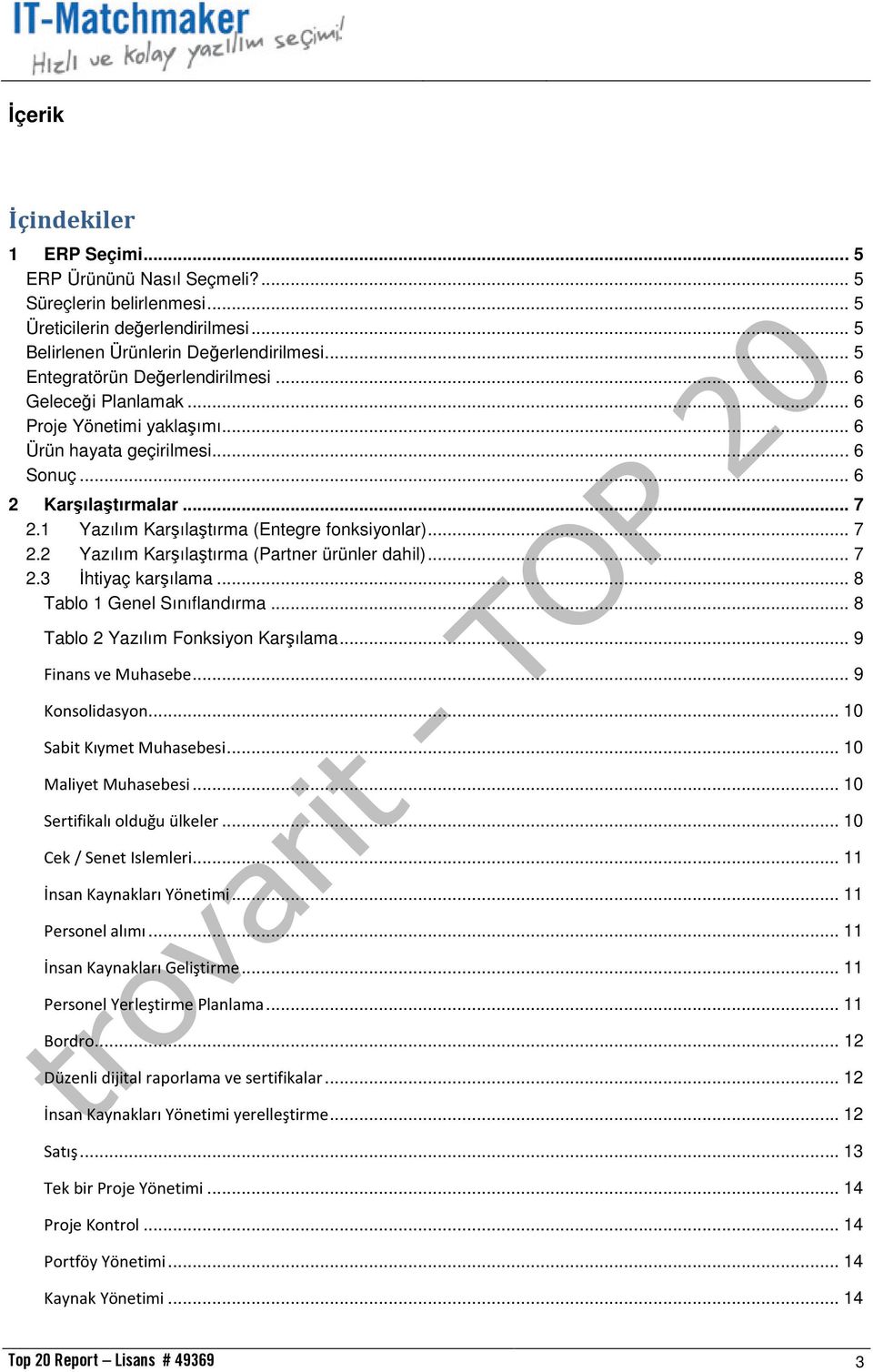 IT-Matchmaker
Hızlı ve kolay yazılım seçimi!

İçerik

İçindekiler

1 ERP Seçimi ... 5
ERP Ürününü Nasıl Seçmeli? ... 5
Süreçlerin belirlenmesi ... 5
Üreticilerin değerlendirilmesi ... 5
Belirlenen Ürünlerin Değerlendirilmesi ... 5
Entegratörün Değerlendirilmesi ... 6
Geleceği Planlamak ... 6
Proje Yönetimi yaklaşımı ... 6
Ürün hayata geçirilmesi ... 6
Sonuç ... 6
2 Karşılaştırmalar ... 7
2.1 Yazılım Karşılaştırma (Entegre fonksiyonlar) ... 7
2.2 Yazılım Karşılaştırma (Partner ürünler dahil) ... 7
2.3 İhtiyaç karşılama ... 8
Tablo 1 Genel Sınıflandırma ... 8
Tablo 2 Yazılım Fonksiyon Karşılama ... 9
Finans ve Muhasebe ... 9
Konsolidasyon ... 10
Sabit Kıymet Muhasebesi ... 10
Maliyet Muhasebesi ... 10
Sertifikalı olduğu ülkeler ... 10
Cek / Senet Islemleri ... 11
İnsan Kaynakları Yönetimi ... 11
Personel alımı ... 11
İnsan Kaynakları Geliştirme ... 11
Personel Yerleştirme Planlama ... 11
Bordro ... 12
Düzenli dijital raporlama ve sertifikalar ... 12
İnsan Kaynakları Yönetimi yerelleştirme ... 12
Satış ... 13
Tek bir Proje Yönetimi ... 14
Proje Kontrol ... 14
Portföy Yönetimi ... 14
Kaynak Yönetimi ... 14

trovarit - TOP 20

Top 20 Report – Lisans # 49369
3